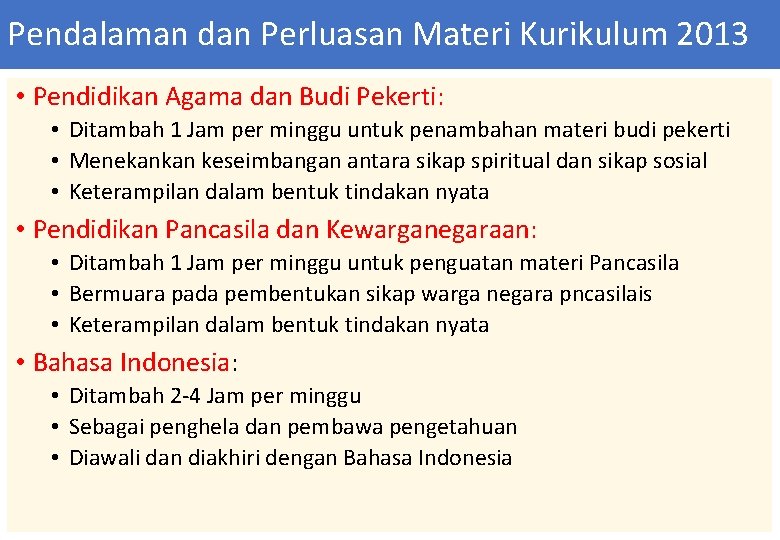 Pendalaman dan Perluasan Materi Kurikulum 2013

• Pendidikan Agama dan Budi Pekerti:
  • Ditambah 1 Jam per minggu untuk penambahan materi budi pekerti
  • Menekankan keseimbangan antara sikap spiritual dan sikap sosial
  • Keterampilan dalam bentuk tindakan nyata
• Pendidikan Pancasila dan Kewarganegaraan:
  • Ditambah 1 Jam per minggu untuk penguatan materi Pancasila
  • Bermuara pada pembentukan sikap warga negara pncasilais
  • Keterampilan dalam bentuk tindakan nyata
• Bahasa Indonesia:
  • Ditambah 2-4 Jam per minggu
  • Sebagai penghela dan pembawa pengetahuan
  • Diawali dan diakhiri dengan Bahasa Indonesia